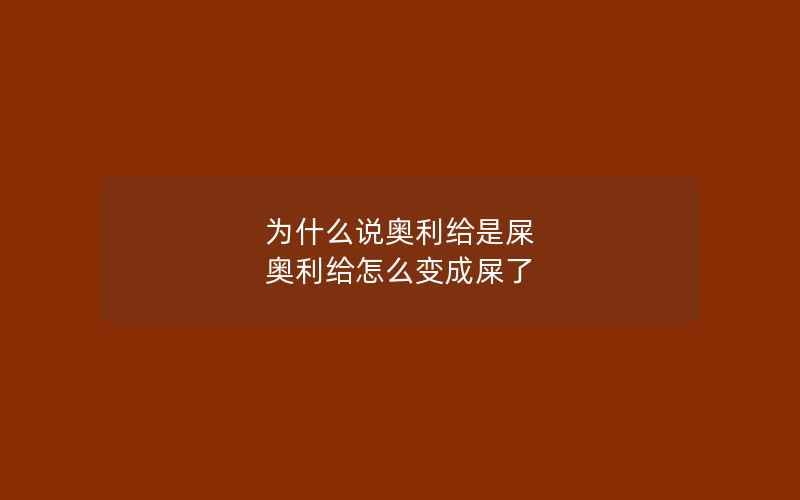 为什么说奥利给是屎
奥利给怎么变成屎了